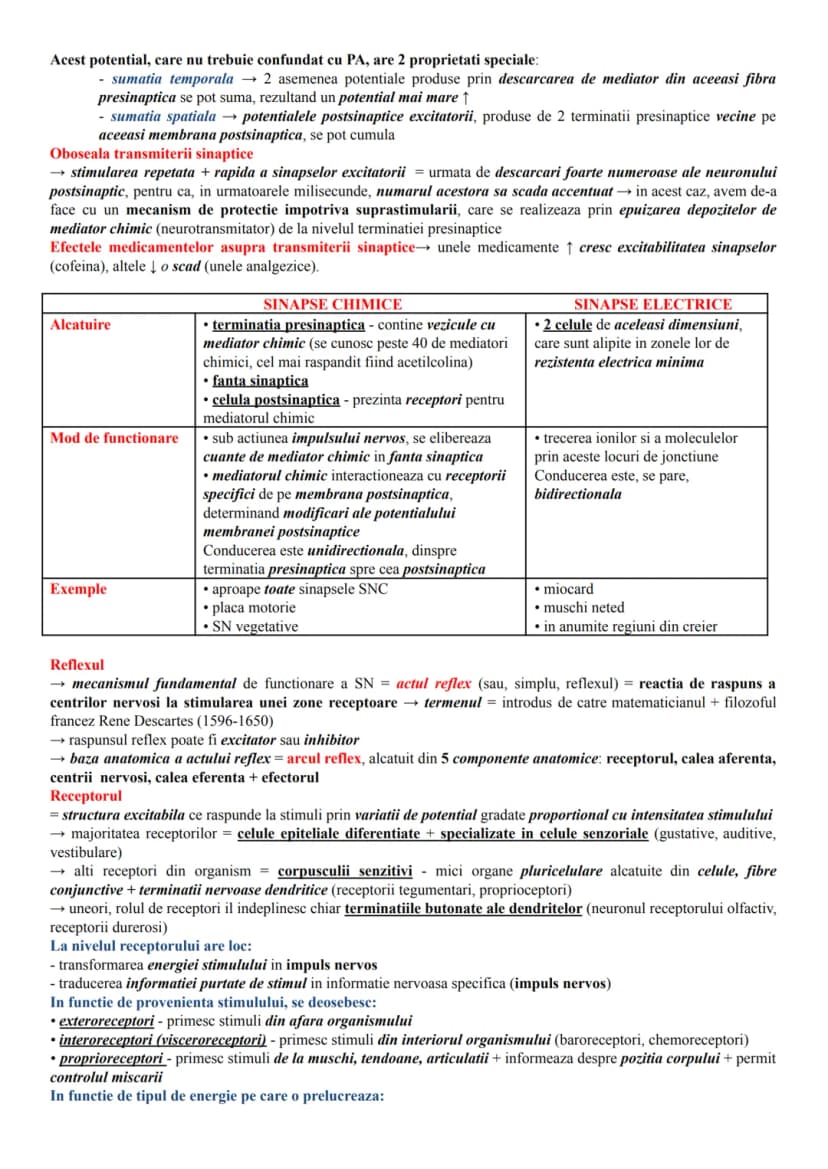 Acest potential, care nu trebuie confundat cu PA, are 2 proprietati speciale:
- sumatia temporala → 2 asemenea potentiale produse prin descarcarea de mediator din aceeasi fibra presinaptica se pot suma, rezultand un potential mai mare ↑
- sumatia spatiala → potentialele postsinaptice excitatorii, produse de 2 terminatii presinaptice vecine pe aceeasi membrana postsinaptica, se pot cumula

Oboseala transmiterii sinaptice
→ stimularea repetata + rapida a sinapselor excitatorii = urmata de descarcari foarte numeroase ale neuronului postsinaptic, pentru ca, in urmatoarele milisecunde, numarul acestora sa scada accentuat → in acest caz, avem de-a face cu un mecanism de protectie impotriva suprastimularii, care se realizeaza prin epuizarea depozitelor de mediator chimic (neurotransmitator) de la nivelul terminatiei presinaptice

Efectele medicamentelor asupra transmiterii sinaptice→ unele medicamente ↑ cresc excitabilitatea sinapselor (cofeina), altele ↓ o scad (unele analgezice).

|  | SINAPSE CHIMICE | SINAPSE ELECTRICE |
|---|---|---|
| Alcatuire | • terminatia presinaptica - contine vezicule cu mediator chimic (se cunosc peste 40 de mediatori chimici, cel mai raspandit fiind acetilcolina) • fanta sinaptica • celula postsinaptica - prezinta receptori pentru mediatorul chimic | • 2 celule de aceleasi dimensiuni, care sunt alipite in zonele lor de rezistenta electrica minima |
| Mod de functionare | • sub actiunea impulsului nervos, se elibereaza cuante de mediator chimic in fanta sinaptica • mediatorul chimic interactioneaza cu receptorii specifici de pe membrana postsinaptica, determinand modificari ale potentialului membranei postsinaptice Conducerea este unidirectionala, dinspre terminatia presinaptica spre cea postsinaptica | • trecerea ionilor si a moleculelor prin aceste locuri de jonctiune Conducerea este, se pare, bidirectionala |
| Exemple | • aproape toate sinapsele SNC • placa motorie • SN vegetative | • miocard • muschi neted • in anumite regiuni din creier |

Reflexul
→ mecanismul fundamental de functionare a SN = actul reflex (sau, simplu, reflexul) = reactia de raspuns a centrilor nervosi la stimularea unei zone receptoare → termenul = introdus de catre matematicianul + filozoful francez Rene Descartes (1596-1650)
→ raspunsul reflex poate fi excitator sau inhibitor
→ baza anatomica a actului reflex = arcul reflex, alcatuit din 5 componente anatomice: receptorul, calea aferenta, centrii nervosi, calea eferenta + efectorul

Receptorul
= structura excitabila ce raspunde la stimuli prin variatii de potential gradate proportional cu intensitatea stimulului
→ majoritatea receptorilor = celule epiteliale diferentiate + specializate in celule senzoriale (gustative, auditive, vestibulare)
→ alti receptori din organism = corpusculii senzitivi - mici organe pluricelulare alcatuite din celule, fibre conjunctive + terminatii nervoase dendritice (receptorii tegumentari, proprioceptori)
→ uneori, rolul de receptori il indeplinesc chiar terminatiile butonate ale dendritelor (neuronul receptorului olfactiv, receptorii durerosi)

La nivelul receptorului are loc:
- transformarea energiei stimulului in impuls nervos
- traducerea informatiei purtate de stimul in informatie nervoasa specifica (impuls nervos)

In functie de provenienta stimulului, se deosebesc:
• exteroreceptori - primesc stimuli din afara organismului
• interoreceptori (visceroreceptori) - primesc stimuli din interiorul organismului (baroreceptori, chemoreceptori)
• proprioreceptori - primesc stimuli de la muschi, tendoane, articulatii + informeaza despre pozitia corpului + permit controlul miscarii

In functie de tipul de energie pe care o prelucreaza: